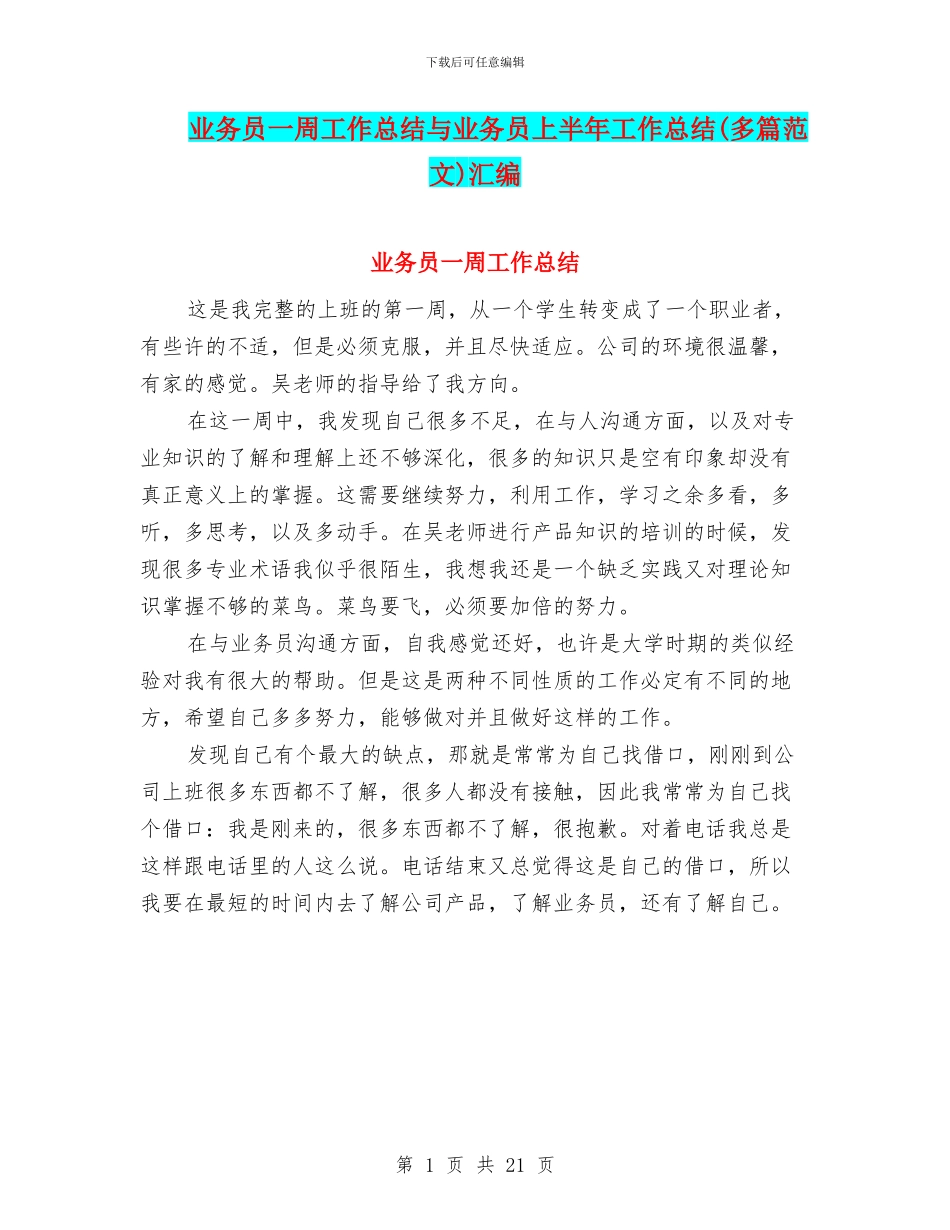 下载后可任意编辑

业务员一周工作总结与业务员上半年工作总结(多篇范文)汇编

业务员一周工作总结

这是我完整的上班的第一周，从一个学生转变成了一个职业者，有些许的不适，但是必须克服，并且尽快适应。公司的环境很温馨，有家的感觉。吴老师的指导给了我方向。

在这一周中，我发现自己很多不足，在与人沟通方面，以及对专业知识的了解和理解上还不够深化，很多的知识只是空有印象却没有真正意义上的掌握。这需要继续努力，利用工作，学习之余多看，多听，多思考，以及多动手。在吴老师进行产品知识的培训的时候，发现很多专业术语我似乎很陌生，我想我还是一个缺乏实践又对理论知识掌握不够的菜鸟。菜鸟要飞，必须要加倍的努力。

在与业务员沟通方面，自我感觉还好，也许是大学时期的类似经验对我有很大的帮助。但是这是两种不同性质的工作必定有不同的地方，希望自己多多努力，能够做对并且做好这样的工作。

发现自己有个最大的缺点，那就是常常为自己找借口，刚刚到公司上班很多东西都不了解，很多人都没有接触，因此我常常为自己找个借口：我是刚来的，很多东西都不了解，很抱歉。对着电话我总是这样跟电话里的人这么说。电话结束又总觉得这是自己的借口，所以我要在最短的时间内去了解公司产品，了解业务员，还有了解自己。

第 1 页 共 21 页